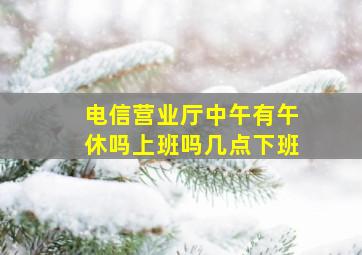 电信营业厅中午有午休吗上班吗几点下班